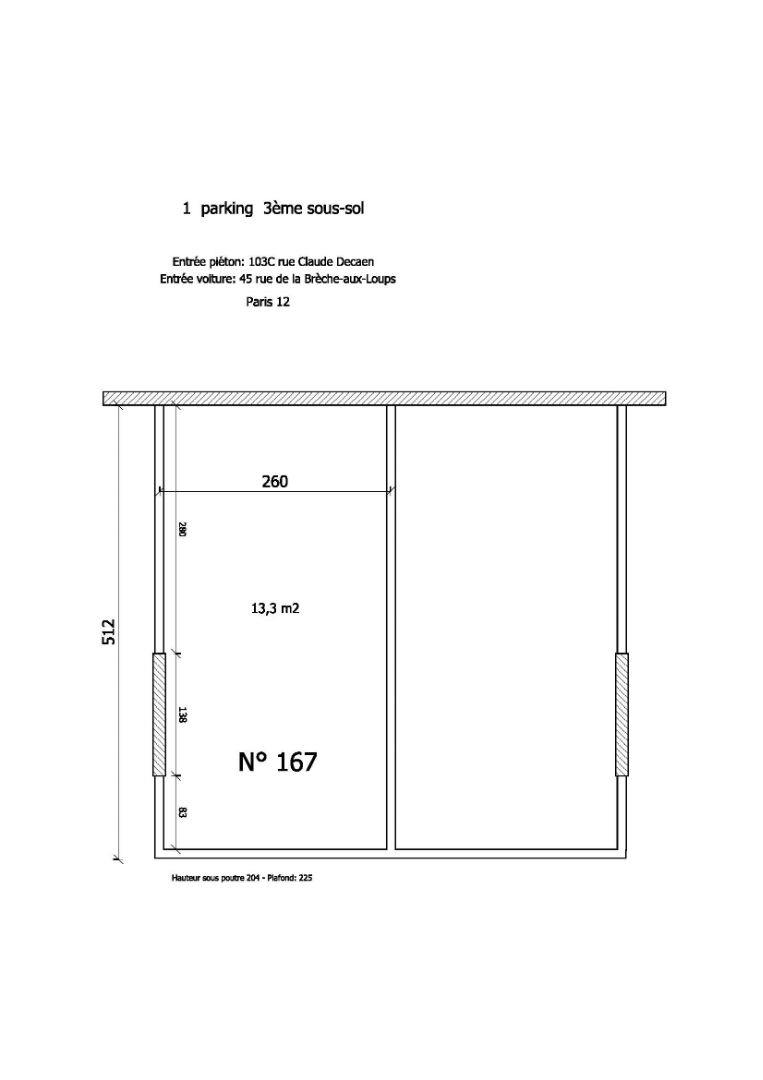 1 parking 3ème sous-sol

Entrée piéton: 103C rue Claude Decaen
Entrée voiture: 45 rue de la Brèche-aux-Loups
Paris 12

260

280

13,3 m2

512

138

N° 167

83

Hauteur sous poutre 204 - Plafond: 225